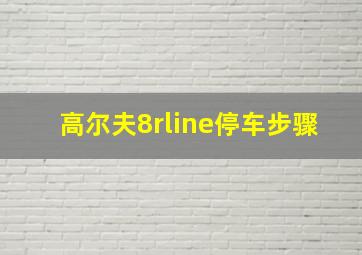 高尔夫8rline停车步骤